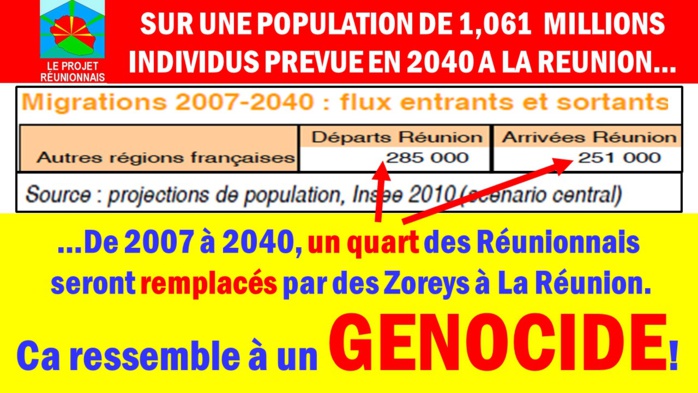 LE PROJET RÉUNIONNAIS

SUR UNE POPULATION DE 1,061 MILLIONS INDIVIDUS PREVUE EN 2040 A LA REUNION...

Migrations 2007-2040 : flux entrants et sortants

| | Départs Réunion | Arrivées Réunion |
|---|---|---|
| Autres régions françaises | 285 000 | 251 000 |

Source : projections de population, Insee 2010 (scenario central)

...De 2007 à 2040, un quart des Réunionnais seront remplacés par des Zoreys à La Réunion.

Ca ressemble à un GENOCIDE!